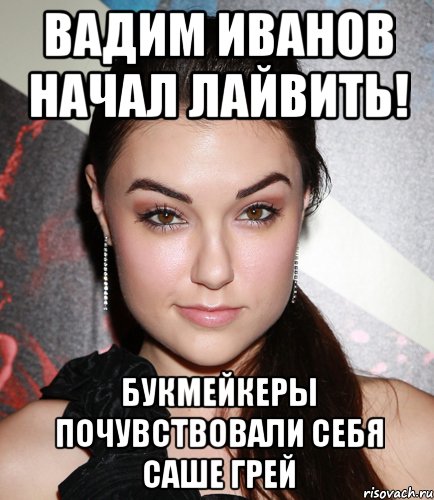 ВАДИМ ИВАНОВ НАЧАЛ ЛАЙВИТЬ!

БУКМЕЙКЕРЫ ПОЧУВСТВОВАЛИ СЕБЯ САШЕ ГРЕЙ

risovach.ru